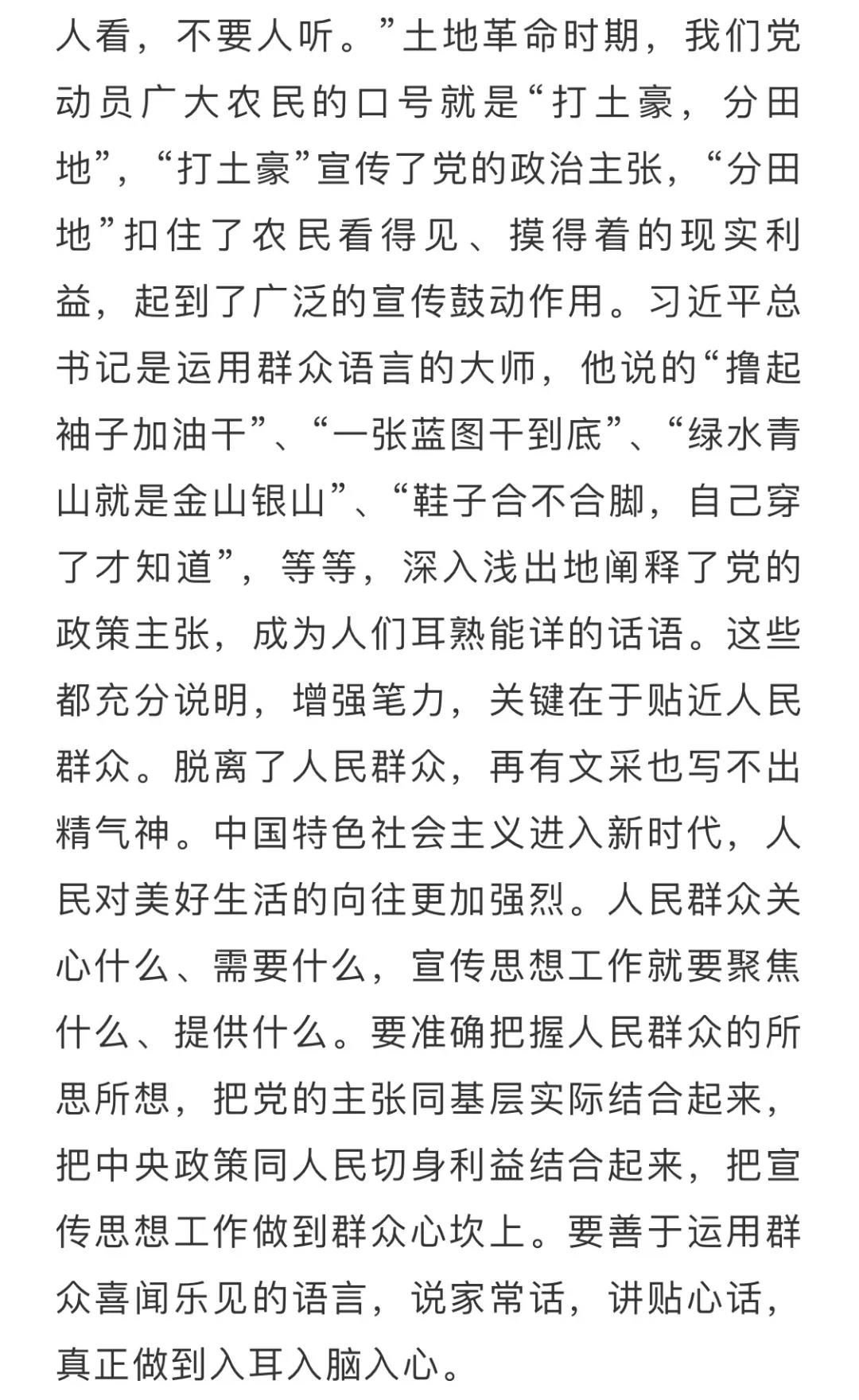 人看，不要人听。”土地革命时期，我们党动员广大农民的口号就是“打土豪，分田地”，“打土豪”宣传了党的政治主张，“分田地”扣住了农民看得见、摸得着的现实利益，起到了广泛的宣传鼓动作用。习近平总书记是运用群众语言的大师，他说的“撸起袖子加油干”、“一张蓝图干到底”、“绿水青山就是金山银山”、“鞋子合不合脚，自己穿了才知道”，等等，深入浅出地阐释了党的政策主张，成为人们耳熟能详的话语。这些都充分说明，增强笔力，关键在于贴近人民群众。脱离了人民群众，再有文采也写不出精气神。中国特色社会主义进入新时代，人民对美好生活的向往更加强烈。人民群众关心什么、需要什么，宣传思想工作就要聚焦什么、提供什么。要准确把握人民群众的所思所想，把党的主张同基层实际结合起来，把中央政策同人民切身利益结合起来，把宣传思想工作做到群众心坎上。要善于运用群众喜闻乐见的语言，说家常话，讲贴心话，真正做到入耳入脑入心。